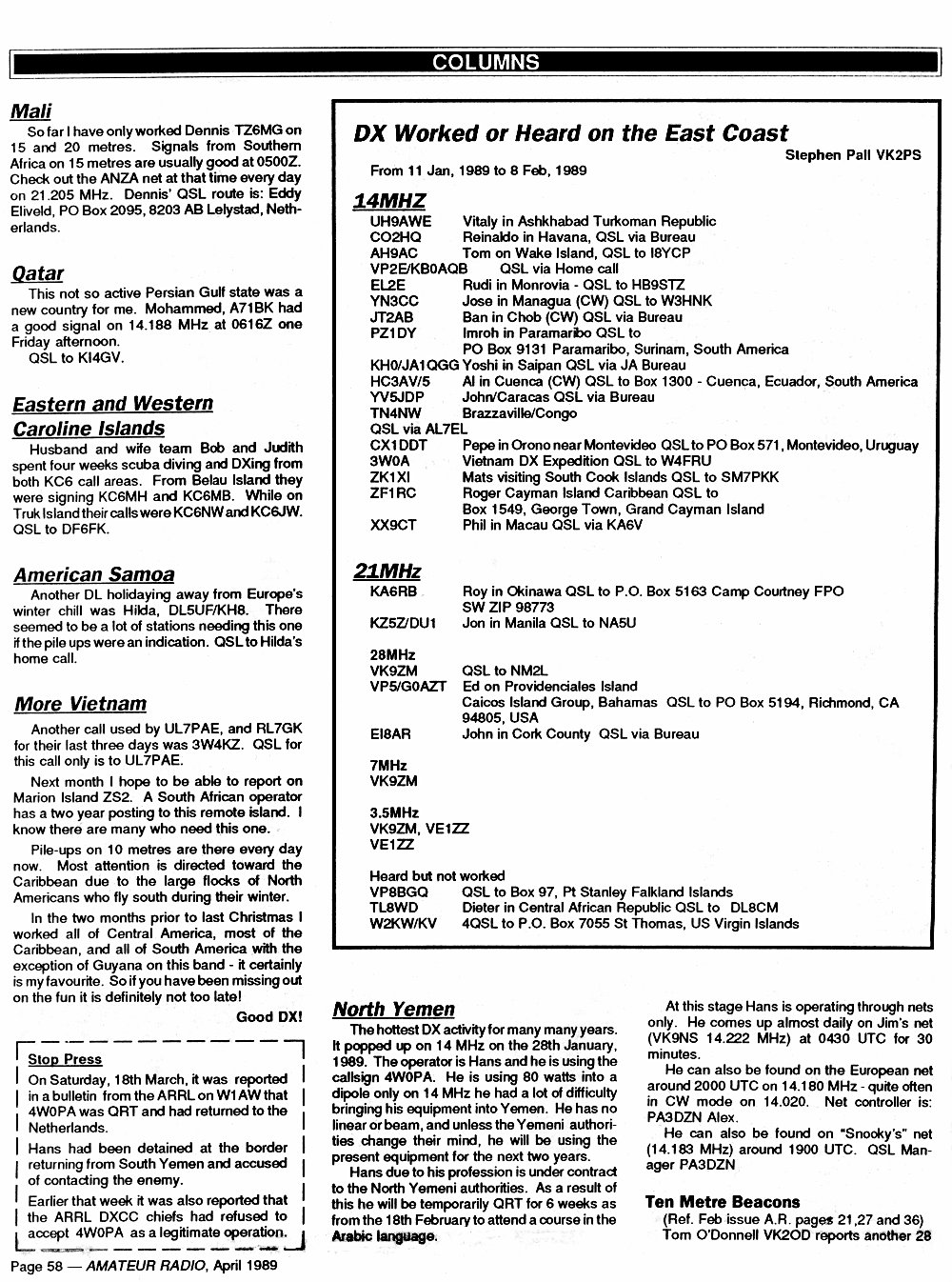 COLUMNS

Mali

So far I have only worked Dennis TZ6MG on 15 and 20 metres. Signals from Southern Africa on 15 metres are usually good at 0500Z. Check out the ANZA net at that time every day on 21.205 MHz. Dennis' QSL route is: Eddy Eliveld, PO Box 2095, 8203 AB Lelystad, Netherlands.

Qatar

This not so active Persian Gulf state was a new country for me. Mohammed, A71BK had a good signal on 14.188 MHz at 0616Z one Friday afternoon.

QSL to KI4GV.

Eastern and Western Caroline Islands

Husband and wife team Bob and Judith spent four weeks scuba diving and DXing from both KC6 call areas. From Belau Island they were signing KC6MH and KC6MB. While on Truk Island their calls were KC6NW and KC6JW. QSL to DF6FK.

American Samoa

Another DL holidaying away from Europe's winter chill was Hilda, DL5UF/KH8. There seemed to be a lot of stations needing this one if the pile ups were an indication. QSL to Hilda's home call.

More Vietnam

Another call used by UL7PAE, and RL7GK for their last three days was 3W4KZ. QSL for this call only is to UL7PAE.

Next month I hope to be able to report on Marion Island ZS2. A South African operator has a two year posting to this remote island. I know there are many who need this one.

Pile-ups on 10 metres are there every day now. Most attention is directed toward the Caribbean due to the large flocks of North Americans who fly south during their winter.

In the two months prior to last Christmas I worked all of Central America, most of the Caribbean, and all of South America with the exception of Guyana on this band - it certainly is my favourite. So if you have been missing out on the fun it is definitely not too late!

Good DX!

Stop Press

On Saturday, 18th March, it was reported in a bulletin from the ARRL on W1AW that 4W0PA was QRT and had returned to the Netherlands.

Hans had been detained at the border returning from South Yemen and accused of contacting the enemy.

Earlier that week it was also reported that the ARRL DXCC chiefs had refused to accept 4W0PA as a legitimate operation.

DX Worked or Heard on the East Coast

Stephen Pall VK2PS

From 11 Jan, 1989 to 8 Feb, 1989

14MHZ

UH9AWE Vitaly in Ashkhabad Turkoman Republic
CO2HQ Reinaldo in Havana, QSL via Bureau
AH9AC Tom on Wake Island, QSL to I8YCP
VP2E/KB0AQB QSL via Home call
EL2E Rudi in Monrovia - QSL to HB9STZ
YN3CC Jose in Managua (CW) QSL to W3HNK
JT2AB Ban in Chob (CW) QSL via Bureau
PZ1DY Imroh in Paramaribo QSL to PO Box 9131 Paramaribo, Surinam, South America
KH0/JA1QGG Yoshi in Saipan QSL via JA Bureau
HC3AV/5 Al in Cuenca (CW) QSL to Box 1300 - Cuenca, Ecuador, South America
YV5JDP John/Caracas QSL via Bureau
TN4NW Brazzaville/Congo
QSL via AL7EL
CX1DDT Pepe in Orono near Montevideo QSL to PO Box 571, Montevideo, Uruguay
3W0A Vietnam DX Expedition QSL to W4FRU
ZK1XI Mats visiting South Cook Islands QSL to SM7PKK
ZF1RC Roger Cayman Island Caribbean QSL to Box 1549, George Town, Grand Cayman Island
XX9CT Phil in Macau QSL via KA6V

21MHz

KA6RB Roy in Okinawa QSL to P.O. Box 5163 Camp Courtney FPO SW ZIP 98773
KZ5Z/DU1 Jon in Manila QSL to NA5U

28MHz
VK9ZM QSL to NM2L
VP5/G0AZT Ed on Providenciales Island Caicos Island Group, Bahamas QSL to PO Box 5194, Richmond, CA 94805, USA
EI8AR John in Cork County QSL via Bureau

7MHz
VK9ZM

3.5MHz
VK9ZM, VE1ZZ
VE1ZZ

Heard but not worked
VP8BGQ QSL to Box 97, Pt Stanley Falkland Islands
TL8WD Dieter in Central African Republic QSL to DL8CM
W2KW/KV 4QSL to P.O. Box 7055 St Thomas, US Virgin Islands

North Yemen

The hottest DX activity for many many years. It popped up on 14 MHz on the 28th January, 1989. The operator is Hans and he is using the callsign 4W0PA. He is using 80 watts into a dipole only on 14 MHz he had a lot of difficulty bringing his equipment into Yemen. He has no linear or beam, and unless the Yemeni authorities change their mind, he will be using the present equipment for the next two years.

Hans due to his profession is under contract to the North Yemeni authorities. As a result of this he will be temporarily QRT for 6 weeks as from the 18th February to attend a course in the Arabic language.

At this stage Hans is operating through nets only. He comes up almost daily on Jim's net (VK9NS 14.222 MHz) at 0430 UTC for 30 minutes.

He can also be found on the European net around 2000 UTC on 14.180 MHz - quite often in CW mode on 14.020. Net controller is: PA3DZN Alex.

He can also be found on "Snooky's" net (14.183 MHz) around 1900 UTC. QSL Manager PA3DZN

Ten Metre Beacons

(Ref. Feb issue A.R. pages 21,27 and 36)
Tom O'Donnell VK2OD reports another 28

Page 58 — AMATEUR RADIO, April 1989